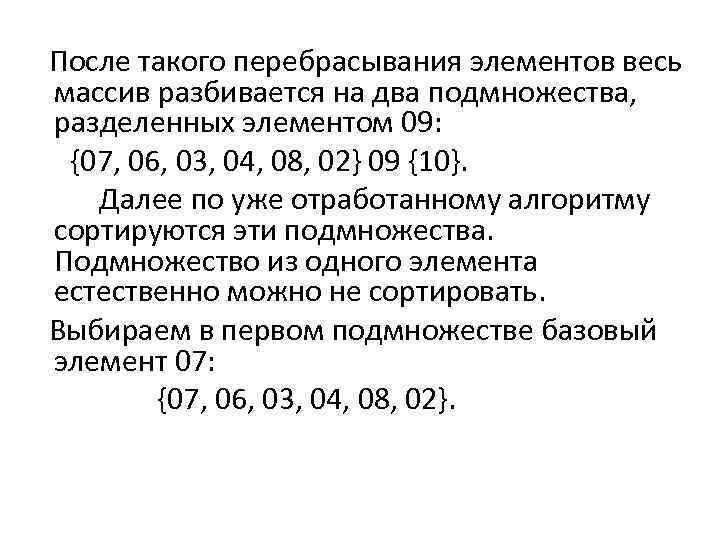 После такого перебрасывания элементов весь массив разбивается на два подмножества, разделенных элементом 09:

{07, 06, 03, 04, 08, 02} 09 {10}.

Далее по уже отработанному алгоритму сортируются эти подмножества. Подмножество из одного элемента естественно можно не сортировать.

Выбираем в первом подмножестве базовый элемент 07:

{07, 06, 03, 04, 08, 02}.